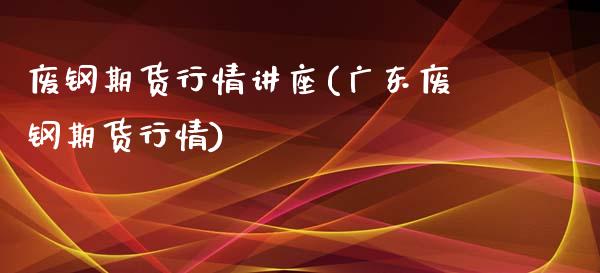 废钢期货行情讲座(广东废钢期货行情)